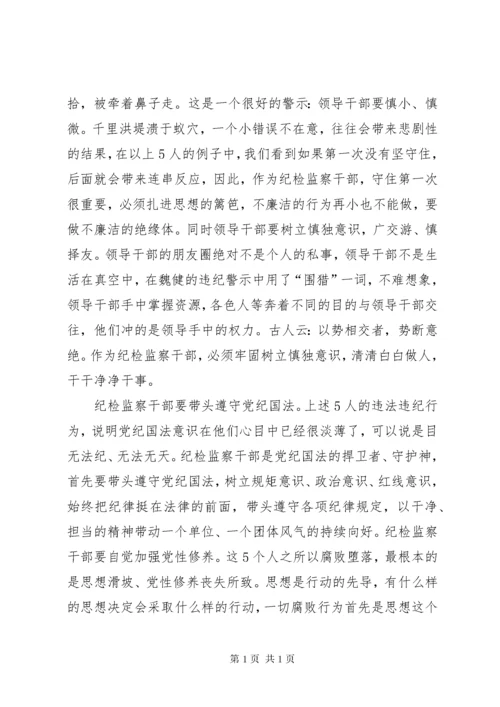 拾，被牵着鼻子走。这是一个很好的警示：领导干部要慎小、慎微。千里洪堤溃于蚁穴，一个小错误不在意，往往会带来悲剧性的结果，在以上5人的例子中，我们看到如果第一次没有坚守住，后面就会带来连串反应，因此，作为纪检监察干部，守住第一次很重要，必须扎进思想的篱笆，不廉洁的行为再小也不能做，要做不廉洁的绝缘体。同时领导干部要树立慎独意识，广交游、慎择友。领导干部的朋友圈绝对不是个人的私事，领导干部不是生活在真空中，在魏健的违纪警示中用了“围猎”一词，不难想象，领导干部手中掌握资源，各色人等奔着不同的目的与领导干部交往，他们冲的是领导手中的权力。古人云：以势相交者，势断意绝。作为纪检监察干部，必须牢固树立慎独意识，清清白白做人，干干净净干事。

纪检监察干部要带头遵守党纪国法。上述5人的违法违纪行为，说明党纪国法意识在他们心目中已经很淡薄了，可以说是目无法纪、无法无天。纪检监察干部是党纪国法的捍卫者、守护神，首先要带头遵守党纪国法，树立规矩意识、政治意识、红线意识，始终把纪律挺在法律的前面，带头遵守各项纪律规定，以干净、担当的精神带动一个单位、一个团体风气的持续向好。纪检监察干部要自觉加强党性修养。这5个人之所以腐败堕落，最根本的是思想滑坡、党性修养丧失所致。思想是行动的先导，有什么样的思想决定会采取什么样的行动，一切腐败行为首先是思想这个

第1页 共1页